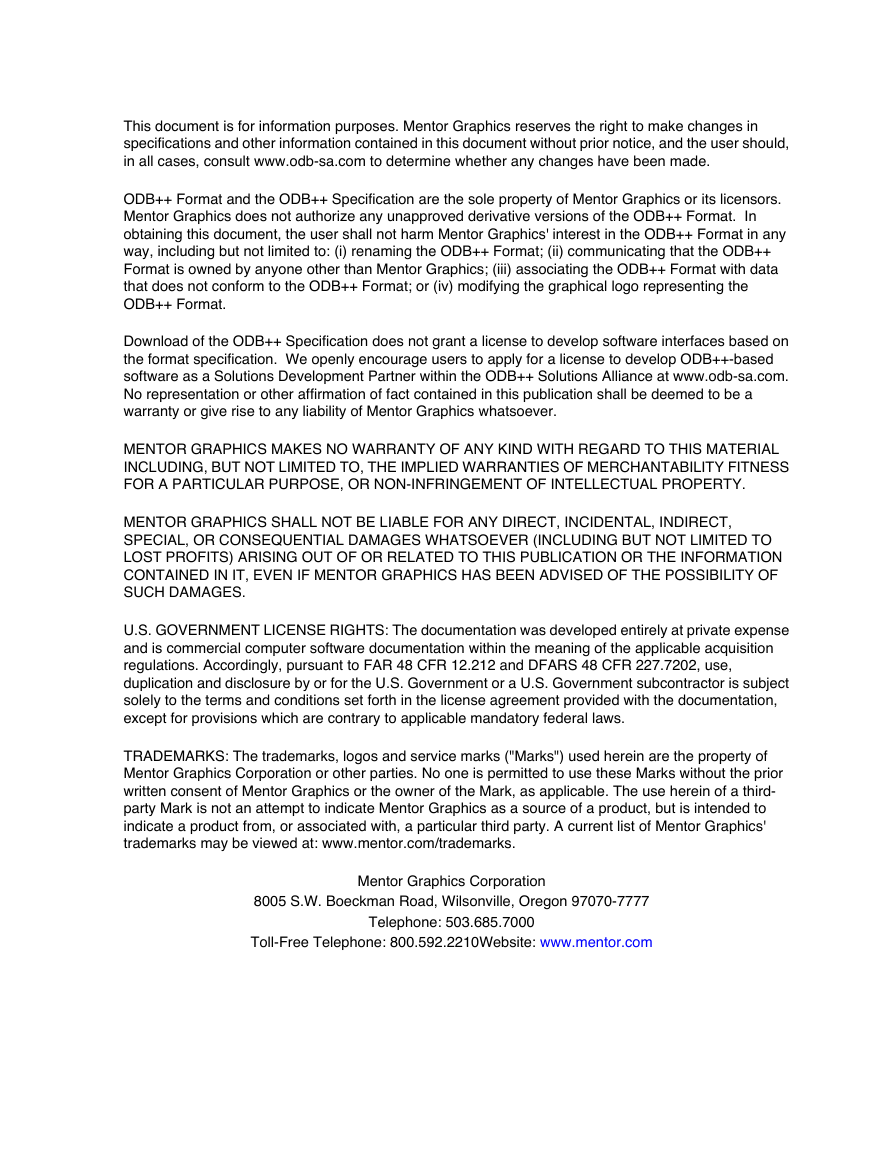 This document is for information purposes. Mentor Graphics reserves the right to make changes in specifications and other information contained in this document without prior notice, and the user should, in all cases, consult www.odb-sa.com to determine whether any changes have been made.

ODB++ Format and the ODB++ Specification are the sole property of Mentor Graphics or its licensors. Mentor Graphics does not authorize any unapproved derivative versions of the ODB++ Format. In obtaining this document, the user shall not harm Mentor Graphics' interest in the ODB++ Format in any way, including but not limited to: (i) renaming the ODB++ Format; (ii) communicating that the ODB++ Format is owned by anyone other than Mentor Graphics; (iii) associating the ODB++ Format with data that does not conform to the ODB++ Format; or (iv) modifying the graphical logo representing the ODB++ Format.

Download of the ODB++ Specification does not grant a license to develop software interfaces based on the format specification. We openly encourage users to apply for a license to develop ODB++-based software as a Solutions Development Partner within the ODB++ Solutions Alliance at www.odb-sa.com. No representation or other affirmation of fact contained in this publication shall be deemed to be a warranty or give rise to any liability of Mentor Graphics whatsoever.

MENTOR GRAPHICS MAKES NO WARRANTY OF ANY KIND WITH REGARD TO THIS MATERIAL INCLUDING, BUT NOT LIMITED TO, THE IMPLIED WARRANTIES OF MERCHANTABILITY FITNESS FOR A PARTICULAR PURPOSE, OR NON-INFRINGEMENT OF INTELLECTUAL PROPERTY.

MENTOR GRAPHICS SHALL NOT BE LIABLE FOR ANY DIRECT, INCIDENTAL, INDIRECT, SPECIAL, OR CONSEQUENTIAL DAMAGES WHATSOEVER (INCLUDING BUT NOT LIMITED TO LOST PROFITS) ARISING OUT OF OR RELATED TO THIS PUBLICATION OR THE INFORMATION CONTAINED IN IT, EVEN IF MENTOR GRAPHICS HAS BEEN ADVISED OF THE POSSIBILITY OF SUCH DAMAGES.

U.S. GOVERNMENT LICENSE RIGHTS: The documentation was developed entirely at private expense and is commercial computer software documentation within the meaning of the applicable acquisition regulations. Accordingly, pursuant to FAR 48 CFR 12.212 and DFARS 48 CFR 227.7202, use, duplication and disclosure by or for the U.S. Government or a U.S. Government subcontractor is subject solely to the terms and conditions set forth in the license agreement provided with the documentation, except for provisions which are contrary to applicable mandatory federal laws.

TRADEMARKS: The trademarks, logos and service marks ("Marks") used herein are the property of Mentor Graphics Corporation or other parties. No one is permitted to use these Marks without the prior written consent of Mentor Graphics or the owner of the Mark, as applicable. The use herein of a third-party Mark is not an attempt to indicate Mentor Graphics as a source of a product, but is intended to indicate a product from, or associated with, a particular third party. A current list of Mentor Graphics' trademarks may be viewed at: www.mentor.com/trademarks.

Mentor Graphics Corporation
8005 S.W. Boeckman Road, Wilsonville, Oregon 97070-7777
Telephone: 503.685.7000
Toll-Free Telephone: 800.592.2210Website: www.mentor.com